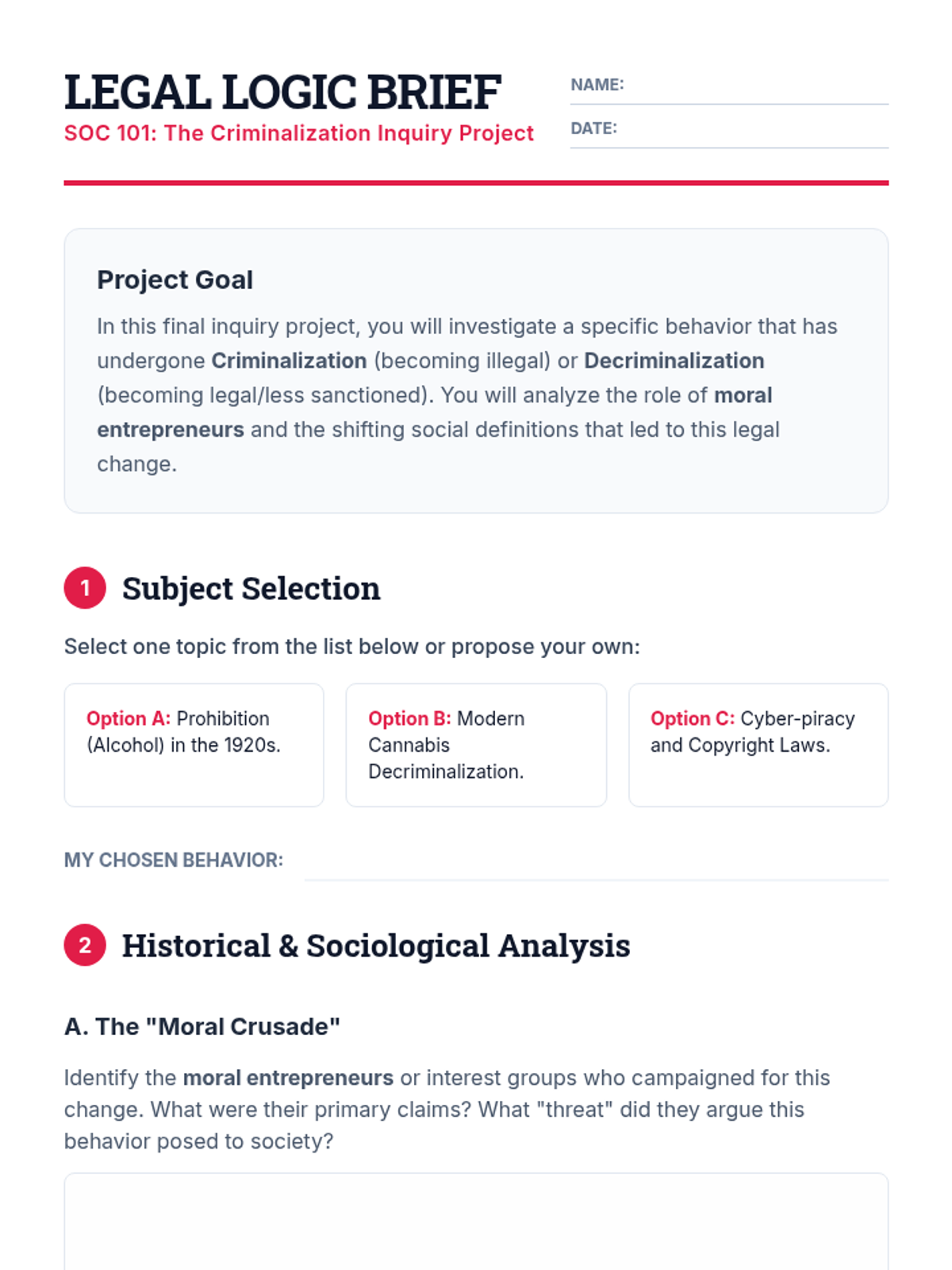 LEGAL LOGIC BRIEF
SOC 101: The Criminalization Inquiry Project

NAME:
DATE:

Project Goal

In this final inquiry project, you will investigate a specific behavior that has undergone Criminalization (becoming illegal) or Decriminalization (becoming legal/less sanctioned). You will analyze the role of moral entrepreneurs and the shifting social definitions that led to this legal change.

1 Subject Selection

Select one topic from the list below or propose your own:

Option A: Prohibition (Alcohol) in the 1920s.

Option B: Modern Cannabis Decriminalization.

Option C: Cyber-piracy and Copyright Laws.

MY CHOSEN BEHAVIOR:

2 Historical & Sociological Analysis

A. The "Moral Crusade"

Identify the moral entrepreneurs or interest groups who campaigned for this change. What were their primary claims? What "threat" did they argue this behavior posed to society?